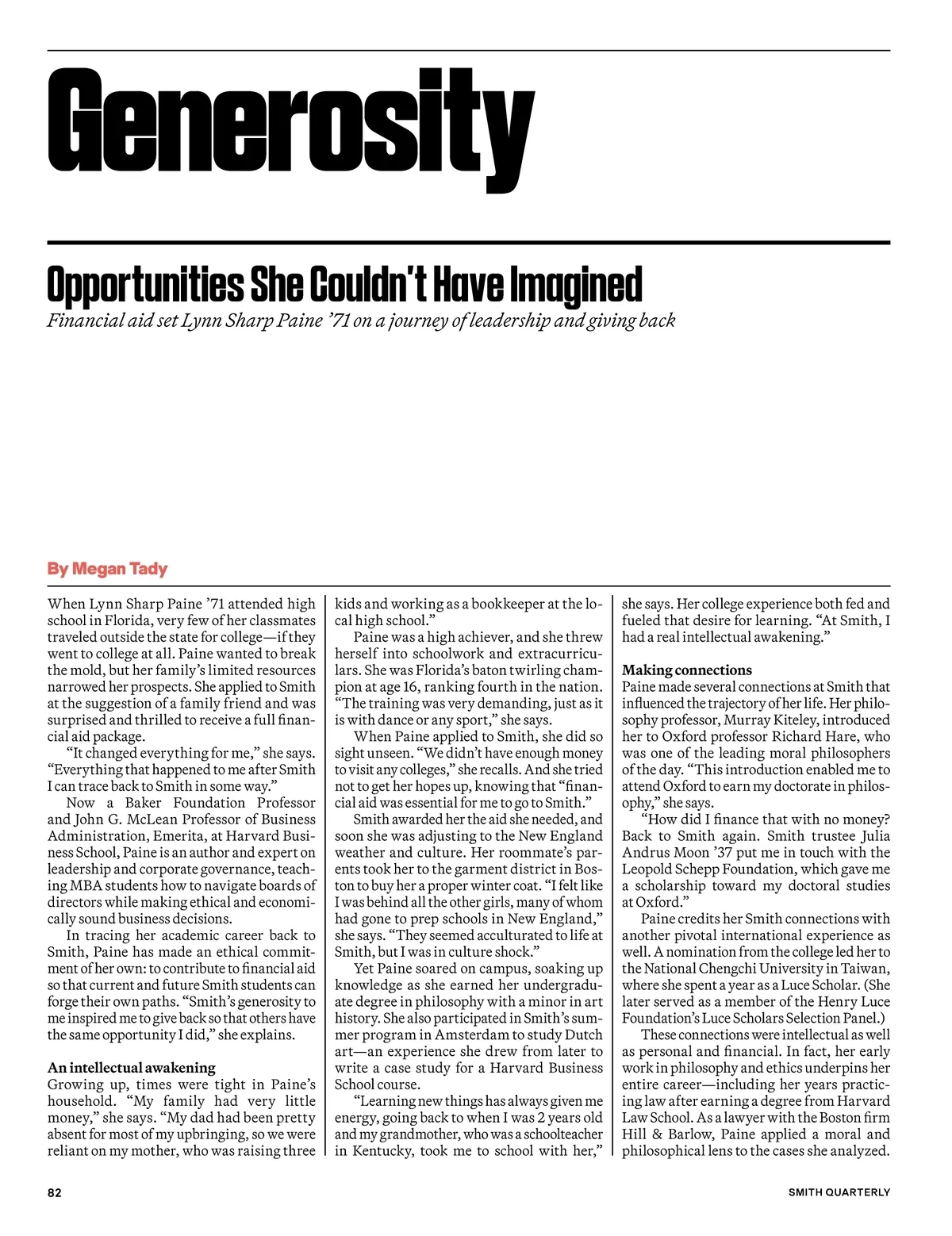 Generosity

Opportunities She Couldn't Have Imagined

Financial aid set Lynn Sharp Paine '71 on a journey of leadership and giving back

By Megan Tady

When Lynn Sharp Paine '71 attended high school in Florida, very few of her classmates traveled outside the state for college—if they went to college at all. Paine wanted to break the mold, but her family's limited resources narrowed her prospects. She applied to Smith at the suggestion of a family friend and was surprised and thrilled to receive a full financial aid package.

"It changed everything for me," she says. "Everything that happened to me after Smith I can trace back to Smith in some way."

Now a Baker Foundation Professor and John G. McLean Professor of Business Administration, Emerita, at Harvard Business School, Paine is an author and expert on leadership and corporate governance, teaching MBA students how to navigate boards of directors while making ethical and economically sound business decisions.

In tracing her academic career back to Smith, Paine has made an ethical commitment of her own: to contribute to financial aid so that current and future Smith students can forge their own paths. "Smith's generosity to me inspired me to give back so that others have the same opportunity I did," she explains.

An intellectual awakening
Growing up, times were tight in Paine's household. "My family had very little money," she says. "My dad had been pretty absent for most of my upbringing, so we were reliant on my mother, who was raising three kids and working as a bookkeeper at the local high school."

Paine was a high achiever, and she threw herself into schoolwork and extracurriculars. She was Florida's baton twirling champion at age 16, ranking fourth in the nation. "The training was very demanding, just as it is with dance or any sport," she says.

When Paine applied to Smith, she did so sight unseen. "We didn't have enough money to visit any colleges," she recalls. And she tried not to get her hopes up, knowing that "financial aid was essential for me to go to Smith."

Smith awarded her the aid she needed, and soon she was adjusting to the New England weather and culture. Her roommate's parents took her to the garment district in Boston to buy her a proper winter coat. "I felt like I was behind all the other girls, many of whom had gone to prep schools in New England," she says. "They seemed acculturated to life at Smith, but I was in culture shock."

Yet Paine soared on campus, soaking up knowledge as she earned her undergraduate degree in philosophy with a minor in art history. She also participated in Smith's summer program in Amsterdam to study Dutch art—an experience she drew from later to write a case study for a Harvard Business School course.

"Learning new things has always given me energy, going back to when I was 2 years old and my grandmother, who was a schoolteacher in Kentucky, took me to school with her," she says. Her college experience both fed and fueled that desire for learning. "At Smith, I had a real intellectual awakening."

Making connections
Paine made several connections at Smith that influenced the trajectory of her life. Her philosophy professor, Murray Kiteley, introduced her to Oxford professor Richard Hare, who was one of the leading moral philosophers of the day. "This introduction enabled me to attend Oxford to earn my doctorate in philosophy," she says.

"How did I finance that with no money? Back to Smith again. Smith trustee Julia Andrus Moon '37 put me in touch with the Leopold Schepp Foundation, which gave me a scholarship toward my doctoral studies at Oxford."

Paine credits her Smith connections with another pivotal international experience as well. A nomination from the college led her to the National Chengchi University in Taiwan, where she spent a year as a Luce Scholar. (She later served as a member of the Henry Luce Foundation's Luce Scholars Selection Panel.)

These connections were intellectual as well as personal and financial. In fact, her early work in philosophy and ethics underpins her entire career—including her years practicing law after earning a degree from Harvard Law School. As a lawyer with the Boston firm Hill & Barlow, Paine applied a moral and philosophical lens to the cases she analyzed.

82

SMITH QUARTERLY